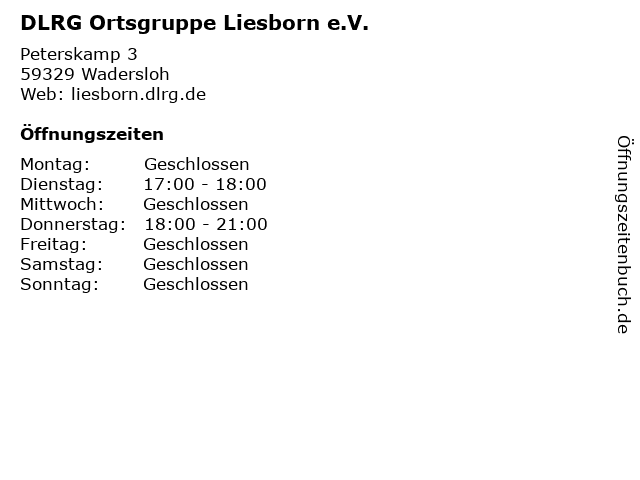 DLRG Ortsgruppe Liesborn e.V.

Peterskamp 3
59329 Wadersloh
Web: liesborn.dlrg.de

Öffnungszeiten

| Montag: | Geschlossen |
|---|---|
| Dienstag: | 17:00 - 18:00 |
| Mittwoch: | Geschlossen |
| Donnerstag: | 18:00 - 21:00 |
| Freitag: | Geschlossen |
| Samstag: | Geschlossen |
| Sonntag: | Geschlossen |

Öffnungszeitenbuch.de